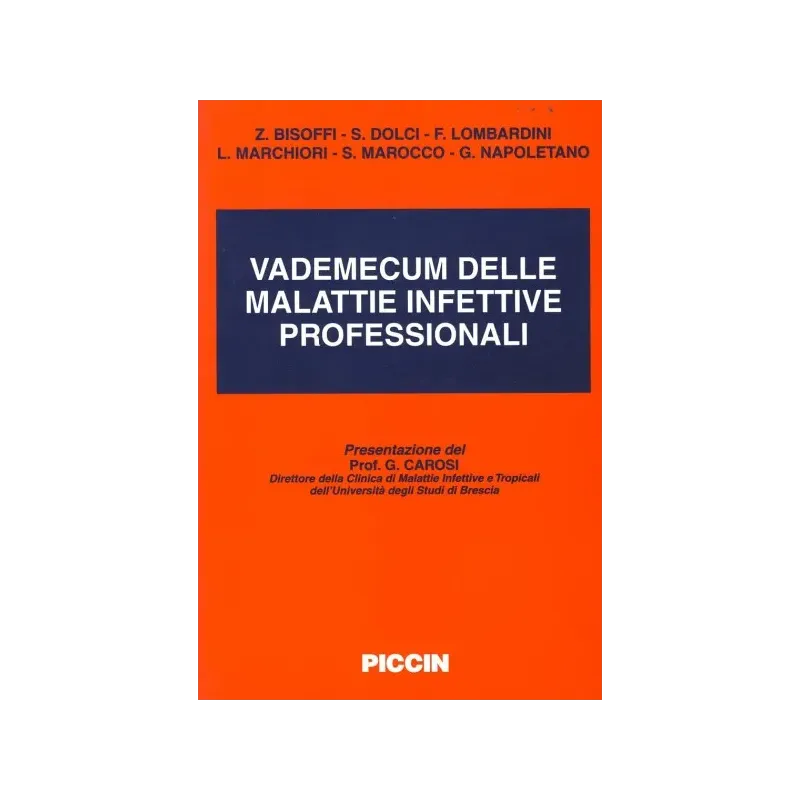 Z. BISOFFI - S. DOLCI - F. LOMBARDINI
L. MARCHIORI - S. MAROCCO - G. NAPOLETANO

VADEMECUM DELLE
MALATTIE INFETTIVE
PROFESSIONALI

Presentazione del
Prof. G. CAROSI
Direttore della Clinica di Malattie Infettive e Tropicali
dell'Università degli Studi di Brescia

PICCIN